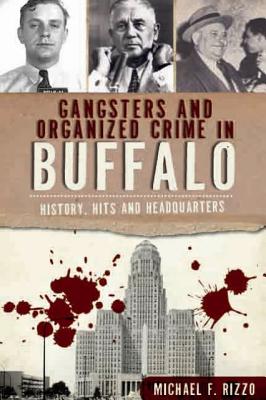 GANGSTERS AND ORGANIZED CRIME IN BUFFALO

HISTORY, HITS AND HEADQUARTERS

MICHAEL F. RIZZO